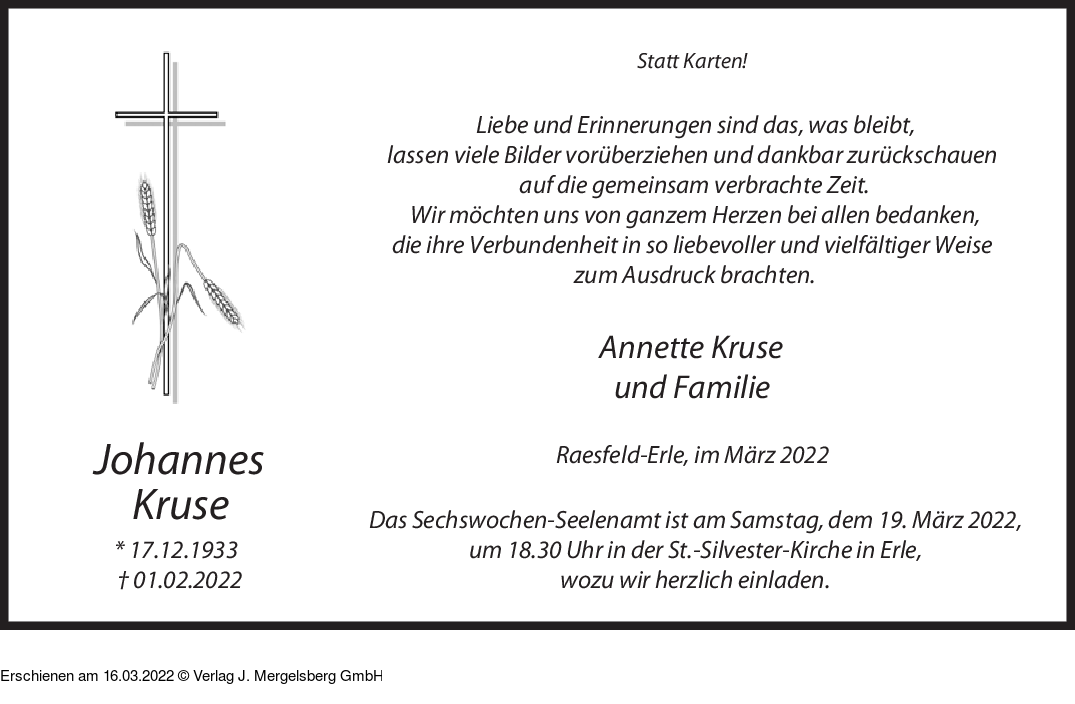 Johannes
Kruse

* 17.12.1933
† 01.02.2022

Statt Karten!

Liebe und Erinnerungen sind das, was bleibt, lassen viele Bilder vorüberziehen und dankbar zurückschauen auf die gemeinsam verbrachte Zeit. Wir möchten uns von ganzem Herzen bei allen bedanken, die ihre Verbundenheit in so liebevoller und vielfältiger Weise zum Ausdruck brachten.

Annette Kruse
und Familie

Raesfeld-Erle, im März 2022

Das Sechswochen-Seelenamt ist am Samstag, dem 19. März 2022, um 18.30 Uhr in der St.-Silvester-Kirche in Erle, wozu wir herzlich einladen.

Erschienen am 16.03.2022 © Verlag J. Mergelsberg GmbH